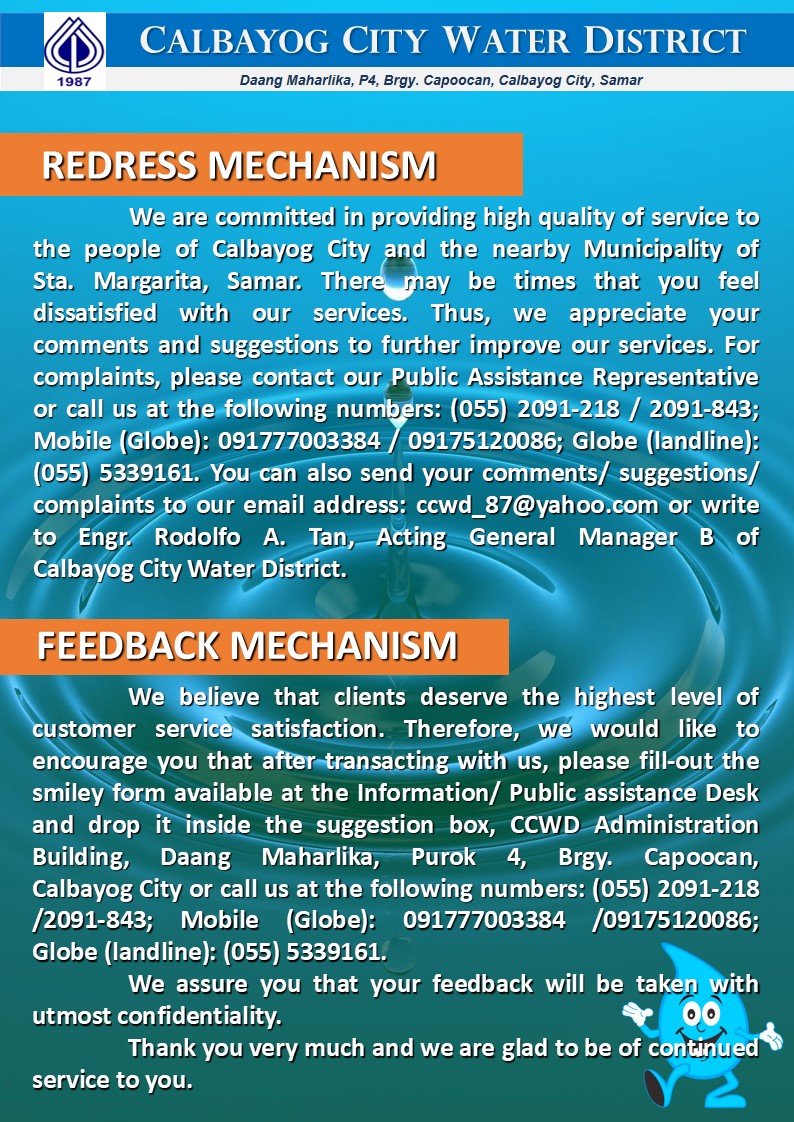 1987

CALBAYOG CITY WATER DISTRICT

Daang Maharlika, P4, Brgy. Capoocan, Calbayog City, Samar

REDRESS MECHANISM

We are committed in providing high quality of service to the people of Calbayog City and the nearby Municipality of Sta. Margarita, Samar. There may be times that you feel dissatisfied with our services. Thus, we appreciate your comments and suggestions to further improve our services. For complaints, please contact our Public Assistance Representative or call us at the following numbers: (055) 2091-218 / 2091-843; Mobile (Globe): 091777003384 / 09175120086; Globe (landline): (055) 5339161. You can also send your comments/ suggestions/ complaints to our email address: ccwd_87@yahoo.com or write to Engr. Rodolfo A. Tan, Acting General Manager B of Calbayog City Water District.

FEEDBACK MECHANISM

We believe that clients deserve the highest level of customer service satisfaction. Therefore, we would like to encourage you that after transacting with us, please fill-out the smiley form available at the Information/ Public assistance Desk and drop it inside the suggestion box, CCWD Administration Building, Daang Maharlika, Purok 4, Brgy. Capoocan, Calbayog City or call us at the following numbers: (055) 2091-218 /2091-843; Mobile (Globe): 091777003384 /09175120086; Globe (landline): (055) 5339161.

We assure you that your feedback will be taken with utmost confidentiality.

Thank you very much and we are glad to be of continued service to you.